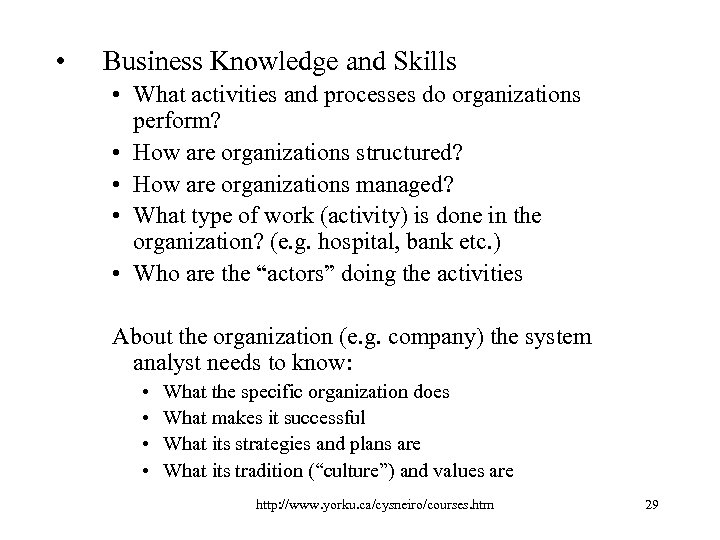 • Business Knowledge and Skills

• What activities and processes do organizations perform?
• How are organizations structured?
• How are organizations managed?
• What type of work (activity) is done in the organization? (e.g. hospital, bank etc.)
• Who are the “actors” doing the activities

About the organization (e.g. company) the system analyst needs to know:

• What the specific organization does
• What makes it successful
• What its strategies and plans are
• What its tradition (“culture”) and values are

http://www.yorku.ca/cysneiro/courses.htm

29